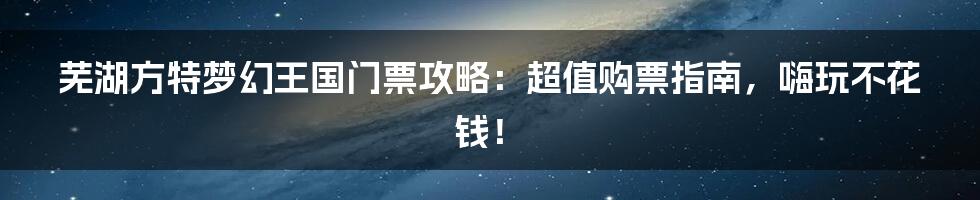 芜湖方特梦幻王国门票攻略：超值购票指南，嗨玩不花钱！